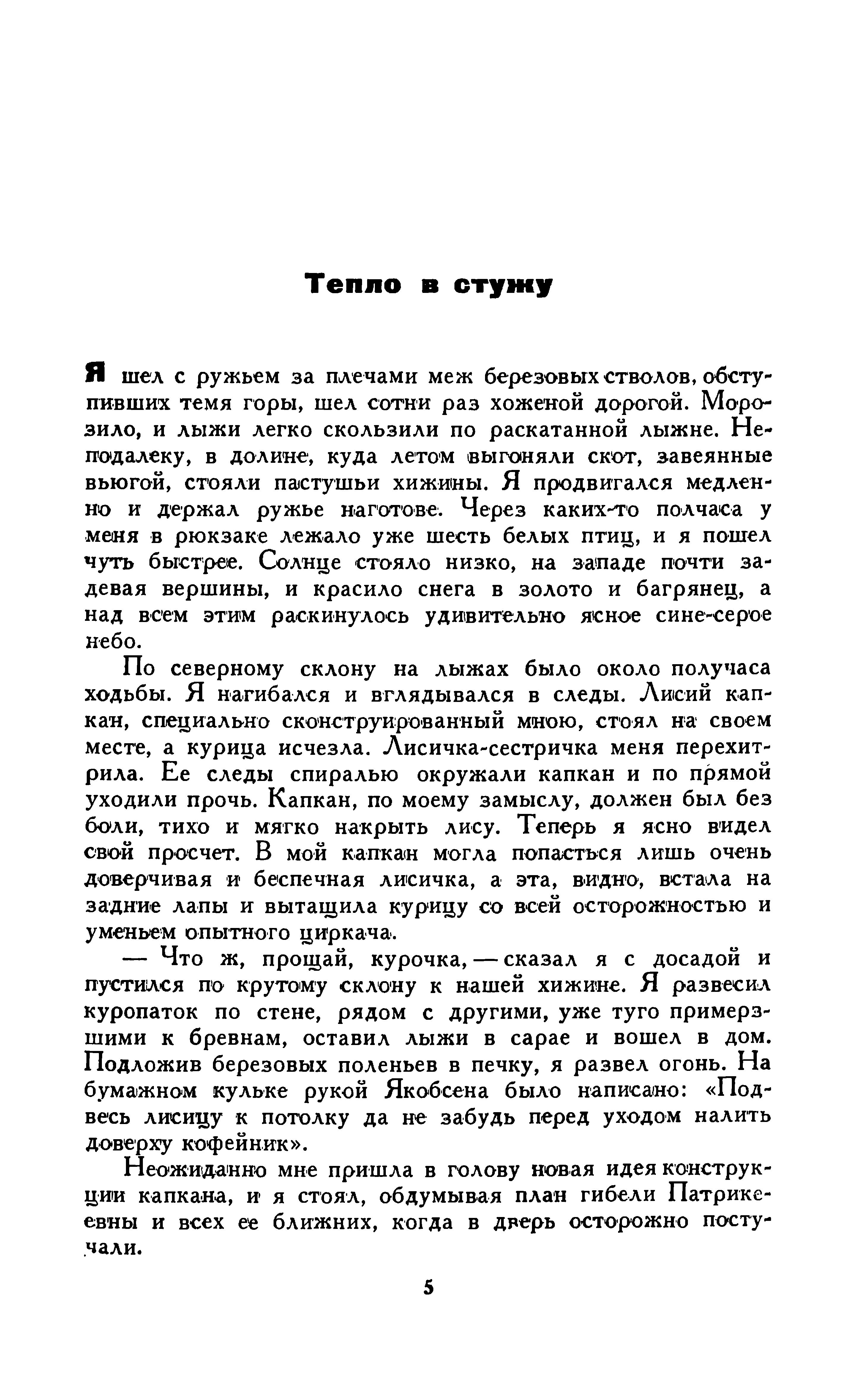 Тепло в стужу

Я шел с ружьем за плечами меж березовых стволов, обступивших темя горы, шел сотни раз хоженой дорогой. Морозило, и лыжи легко скользили по раскатанной лыжне. Неподалеку, в долине, куда летом выгоняли скот, завеянные вьюгой, стояли пастушьи хижины. Я продвигался медленно и держал ружье наготове. Через каких-то полчаса у меня в рюкзаке лежало уже шесть белых птиц, и я пошел чуть быстрее. Солнце стояло низко, на западе почти задевая вершины, и красило снега в золото и багрянец, а над всем этим раскинулось удивительно ясное сине-серое небо.

По северному склону на лыжах было около получаса ходьбы. Я нагибался и вглядывался в следы. Лисий капкан, специально сконструированный мною, стоял на своем месте, а курица исчезла. Лисичка-сестричка меня перехитрила. Ее следы спиралью окружали капкан и по прямой уходили прочь. Капкан, по моему замыслу, должен был без боли, тихо и мягко накрыть лису. Теперь я ясно видел свой просчет. В мой капкан могла попасться лишь очень доверчивая и беспечная лисичка, а эта, видно, встала на задние лапы и вытащила курицу со всей осторожностью и уменьем опытного циркача.

— Что ж, прощай, курочка, — сказал я с досадой и пустился по крутому склону к нашей хижине. Я развесил куропаток по стене, рядом с другими, уже туго примерзшими к бревнам, оставил лыжи в сарае и вошел в дом. Подложив березовых поленьев в печку, я развел огонь. На бумажном кульке рукой Якобсена было написано: «Подвесь лисицу к потолку да не забудь перед уходом налить доверху кофейник».

Неожиданно мне пришла в голову новая идея конструкции капкана, и я стоял, обдумывая план гибели Патрикеевны и всех ее ближних, когда в дверь осторожно постучали.

5